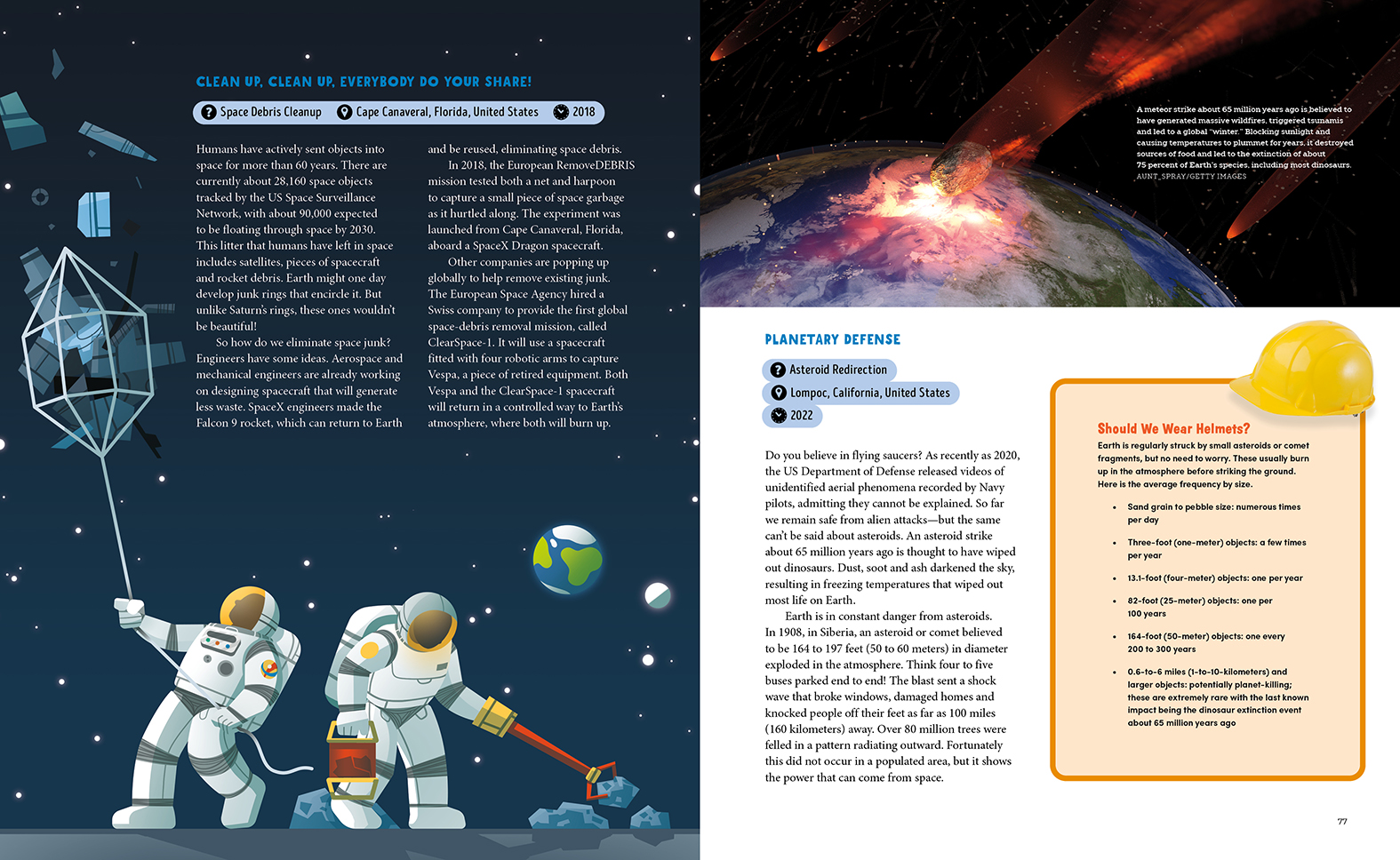 CLEAN UP, CLEAN UP, EVERYBODY DO YOUR SHARE!

Space Debris Cleanup Cape Canaveral, Florida, United States 2018

Humans have actively sent objects into space for more than 60 years. There are currently about 28,160 space objects tracked by the US Space Surveillance Network, with about 90,000 expected to be floating through space by 2030. This litter that humans have left in space includes satellites, pieces of spacecraft and rocket debris. Earth might one day develop junk rings that encircle it. But unlike Saturn's rings, these ones wouldn't be beautiful!

So how do we eliminate space junk? Engineers have some ideas. Aerospace and mechanical engineers are already working on designing spacecraft that will generate less waste. SpaceX engineers made the Falcon 9 rocket, which can return to Earth and be reused, eliminating space debris.

In 2018, the European RemoveDEBRIS mission tested both a net and harpoon to capture a small piece of space garbage as it hurtled along. The experiment was launched from Cape Canaveral, Florida, aboard a SpaceX Dragon spacecraft.

Other companies are popping up globally to help remove existing junk. The European Space Agency hired a Swiss company to provide the first global space-debris removal mission, called ClearSpace-1. It will use a spacecraft fitted with four robotic arms to capture Vespa, a piece of retired equipment. Both Vespa and the ClearSpace-1 spacecraft will return in a controlled way to Earth's atmosphere, where both will burn up.

A meteor strike about 65 million years ago is believed to have generated massive wildfires, triggered tsunamis and led to a global "winter." Blocking sunlight and causing temperatures to plummet for years, it destroyed sources of food and led to the extinction of about 75 percent of Earth's species, including most dinosaurs.
AUNT_SPRAY/GETTY IMAGES

PLANETARY DEFENSE

Asteroid Redirection
Lompoc, California, United States
2022

Do you believe in flying saucers? As recently as 2020, the US Department of Defense released videos of unidentified aerial phenomena recorded by Navy pilots, admitting they cannot be explained. So far we remain safe from alien attacks—but the same can't be said about asteroids. An asteroid strike about 65 million years ago is thought to have wiped out dinosaurs. Dust, soot and ash darkened the sky, resulting in freezing temperatures that wiped out most life on Earth.

Earth is in constant danger from asteroids. In 1908, in Siberia, an asteroid or comet believed to be 164 to 197 feet (50 to 60 meters) in diameter exploded in the atmosphere. Think four to five buses parked end to end! The blast sent a shock wave that broke windows, damaged homes and knocked people off their feet as far as 100 miles (160 kilometers) away. Over 80 million trees were felled in a pattern radiating outward. Fortunately this did not occur in a populated area, but it shows the power that can come from space.

Should We Wear Helmets?
Earth is regularly struck by small asteroids or comet fragments, but no need to worry. These usually burn up in the atmosphere before striking the ground. Here is the average frequency by size.

• Sand grain to pebble size: numerous times per day
• Three-foot (one-meter) objects: a few times per year
• 13.1-foot (four-meter) objects: one per year
• 82-foot (25-meter) objects: one per 100 years
• 164-foot (50-meter) objects: one every 200 to 300 years
• 0.6-to-6 miles (1-to-10-kilometers) and larger objects: potentially planet-killing; these are extremely rare with the last known impact being the dinosaur extinction event about 65 million years ago

77